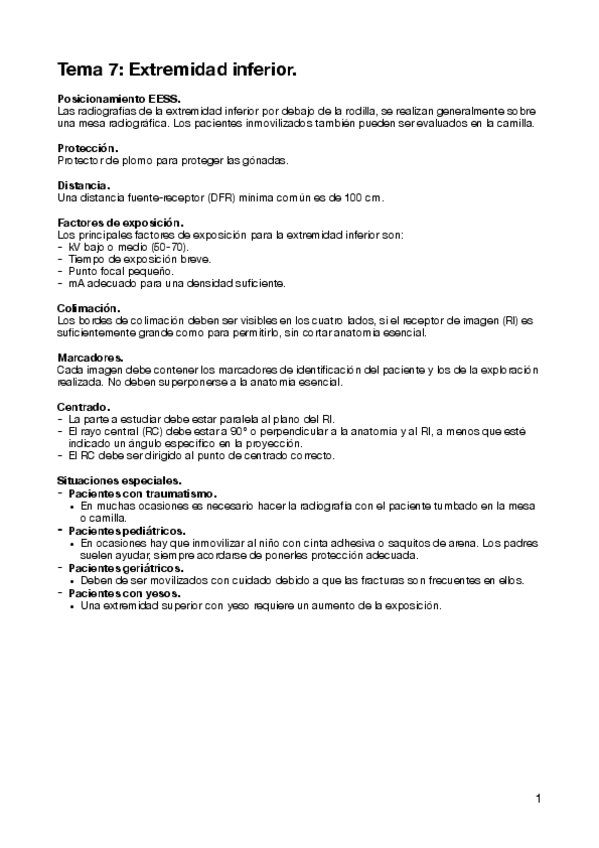 Tema 7: Extremidad inferior.

Posicionamiento EESS.
Las radiografías de la extremidad inferior por debajo de la rodilla, se realizan generalmente sobre una mesa radiográfica. Los pacientes inmovilizados también pueden ser evaluados en la camilla.

Protección.
Protector de plomo para proteger las gónadas.

Distancia.
Una distancia fuente-receptor (DFR) mínima común es de 100 cm.

Factores de exposición.
Los principales factores de exposición para la extremidad inferior son:
- kV bajo o medio (50-70).
- Tiempo de exposición breve.
- Punto focal pequeño.
- mA adecuado para una densidad suficiente.

Colimación.
Los bordes de colimación deben ser visibles en los cuatro lados, si el receptor de imagen (RI) es suficientemente grande como para permitirlo, sin cortar anatomía esencial.

Marcadores.
Cada imagen debe contener los marcadores de identificación del paciente y los de la exploración realizada. No deben superponerse a la anatomía esencial.

Centrado.
- La parte a estudiar debe estar paralela al plano del RI.
- El rayo central (RC) debe estar a 90° o perpendicular a la anatomía y al RI, a menos que esté indicado un ángulo específico en la proyección.
- El RC debe ser dirigido al punto de centrado correcto.

Situaciones especiales.
- Pacientes con traumatismo.
• En muchas ocasiones es necesario hacer la radiografía con el paciente tumbado en la mesa o camilla.
- Pacientes pediátricos.
• En ocasiones hay que inmovilizar al niño con cinta adhesiva o saquitos de arena. Los padres suelen ayudar, siempre acordarse de ponerles protección adecuada.
- Pacientes geriátricos.
• Deben de ser movilizados con cuidado debido a que las fracturas son frecuentes en ellos.
- Pacientes con yesos.
• Una extremidad superior con yeso requiere un aumento de la exposición.

1